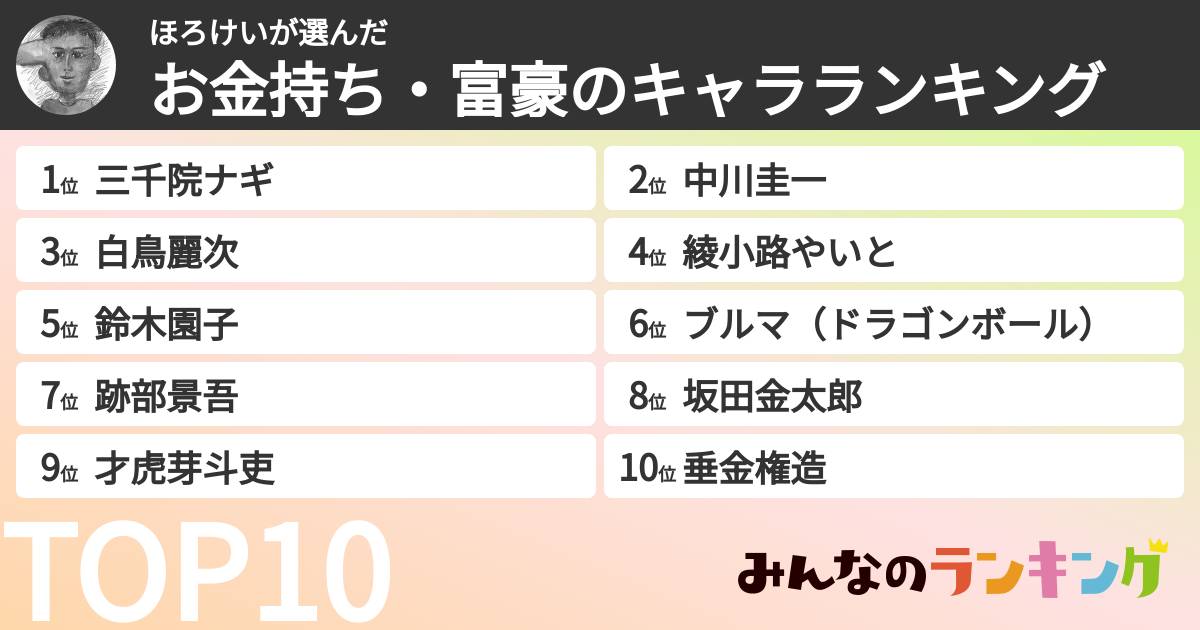 ほろけいが選んだ
お金持ち・富豪のキャラランキング

1位 三千院ナギ
2位 中川圭一
3位 白鳥麗次
4位 綾小路やいと
5位 鈴木園子
6位 ブルマ（ドラゴンボール）
7位 跡部景吾
8位 坂田金太郎
9位 才虎芽斗吏
10位 垂金権造

TOP10

みんなのランキング